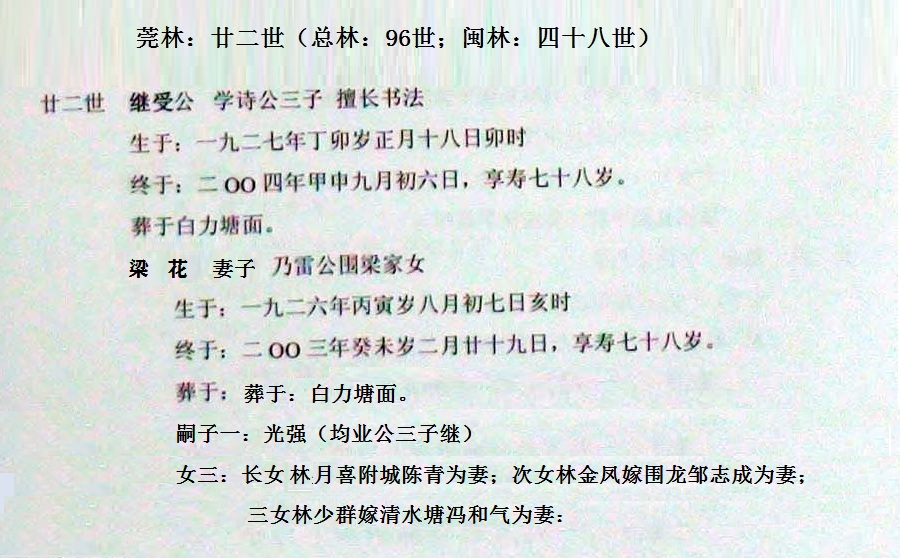 莞林：廿二世（总林：96世；闽林：四十八世）

廿二世 继受公 学诗公三子 擅长书法

生于：一九二七年丁卯岁正月十八日卯时

终于：二OO四年甲申九月初六日，享寿七十八岁。

葬于白力塘面。

梁 花 妻子 乃雷公围梁家女

生于：一九二六年丙寅岁八月初七日亥时

终于：二OO三年癸未岁二月廿十九日，享寿七十八岁。

葬于：葬于：白力塘面。

嗣子一：光强（均业公三子继）

女三：长女 林月喜附城陈青为妻；次女林金凤嫁围龙邹志成为妻；

三女林少群嫁清水塘冯和气为妻：